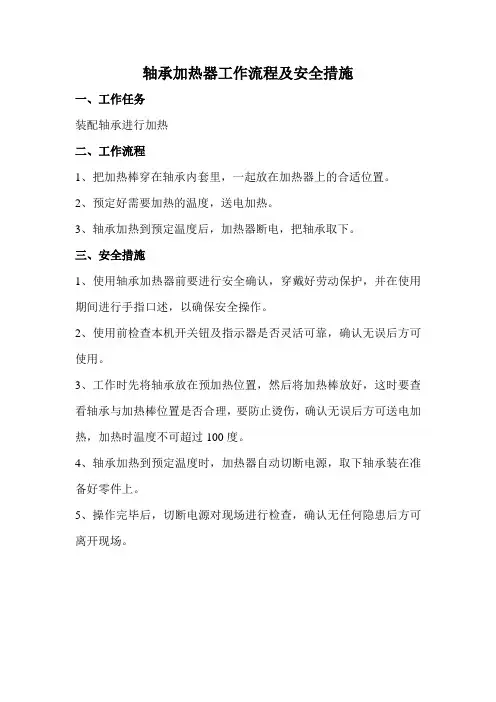 轴承加热器工作流程及安全措施

一、工作任务

装配轴承进行加热

二、工作流程

1、把加热棒穿在轴承内套里，一起放在加热器上的合适位置。

2、预定好需要加热的温度，送电加热。

3、轴承加热到预定温度后，加热器断电，把轴承取下。

三、安全措施

1、使用轴承加热器前要进行安全确认，穿戴好劳动保护，并在使用期间进行手指口述，以确保安全操作。

2、使用前检查本机开关钮及指示器是否灵活可靠，确认无误后方可使用。

3、工作时先将轴承放在预加热位置，然后将加热棒放好，这时要查看轴承与加热棒位置是否合理，要防止烫伤，确认无误后方可送电加热，加热时温度不可超过 100 度。

4、轴承加热到预定温度时，加热器自动切断电源，取下轴承装在准备好零件上。

5、操作完毕后，切断电源对现场进行检查，确认无任何隐患后方可离开现场。